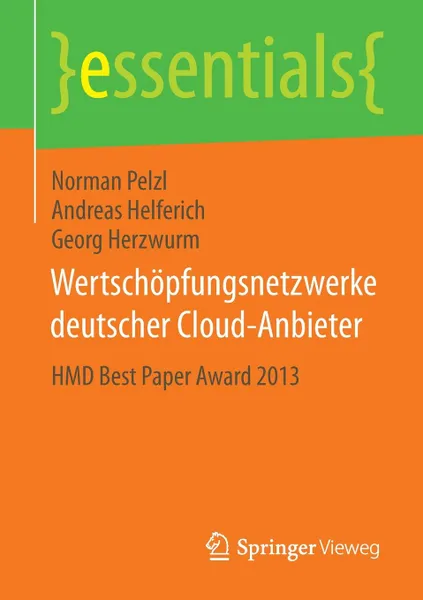 }essentials{

Norman Pelzl
Andreas Helferich
Georg Herzwurm

Wertschöpfungsnetzwerke deutscher Cloud-Anbieter

HMD Best Paper Award 2013

Springer Vieweg